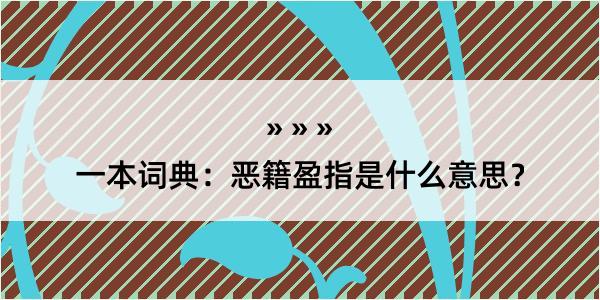 » » »

一本词典：恶籍盈指是什么意思？